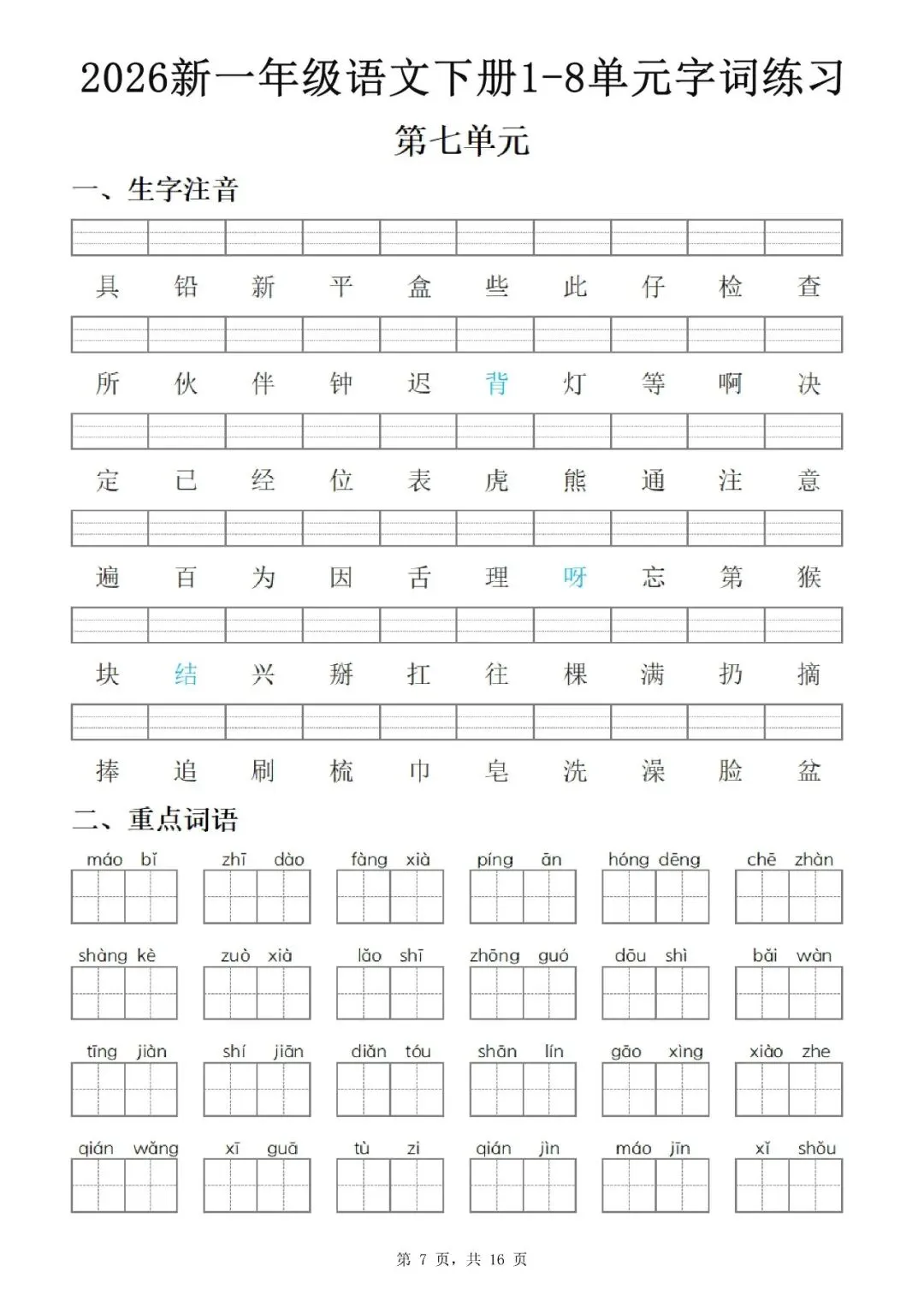 2026新一年级语文下册1-8单元字词练习

第七单元

一、生字注音

具 铅 新 平 盒 些 此 仔 检 查

所 伙 伴 钟 迟 背 灯 等 啊 决

定 已 经 位 表 虎 熊 通 注 意

遍 百 为 因 舌 理 呀 忘 第 猴

块 结 兴 掰 扛 往 棵 满 扔 摘

捧 追 刷 梳 巾 皂 洗 澡 脸 盆

二、重点词语

máo bǐ　zhī dào　fàng xià　píng ān　hóng dēng　chē zhàn

shàng kè　zuò xià　lǎo shī　zhōng guó　dōu shì　bǎi wàn

tīng jiàn　shí jiān　diǎn tóu　shān lín　gāo xìng　xiào zhe

qián wǎng　xī guā　tù zi　qián jìn　máo jīn　xǐ shǒu

第 7 页，共 16 页